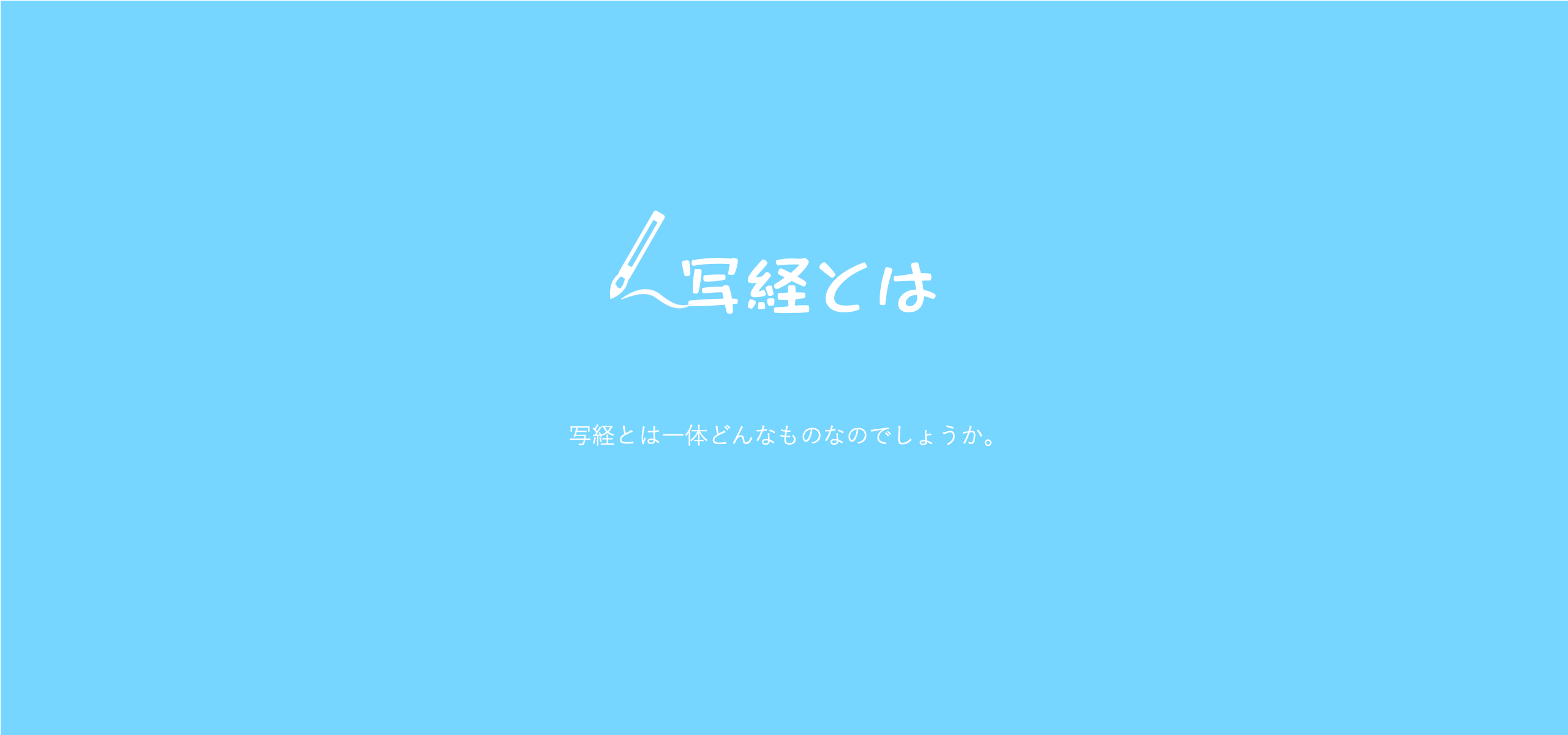 写経とは

写経とは一体どんなものなのでしょうか。